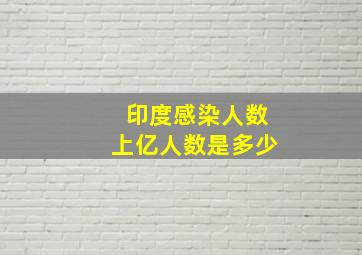 印度感染人数
上亿人数是多少